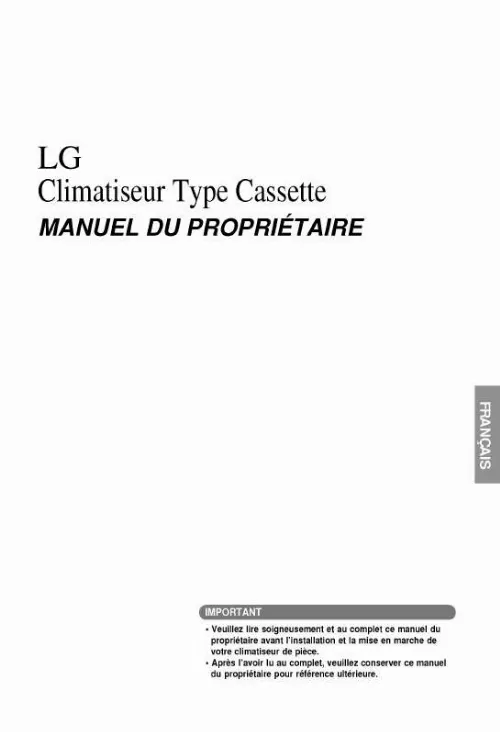 LG
Climatiseur Type Cassette
MANUEL DU PROPRIÉTAIRE

FRANÇAIS

IMPORTANT

• Veuillez lire soigneusement et au complet ce manuel du propriétaire avant l'installation et la mise en marche de votre climatiseur de pièce.
• Après l'avoir lu au complet, veuillez conserver ce manuel du propriétaire pour référence ultérieure.